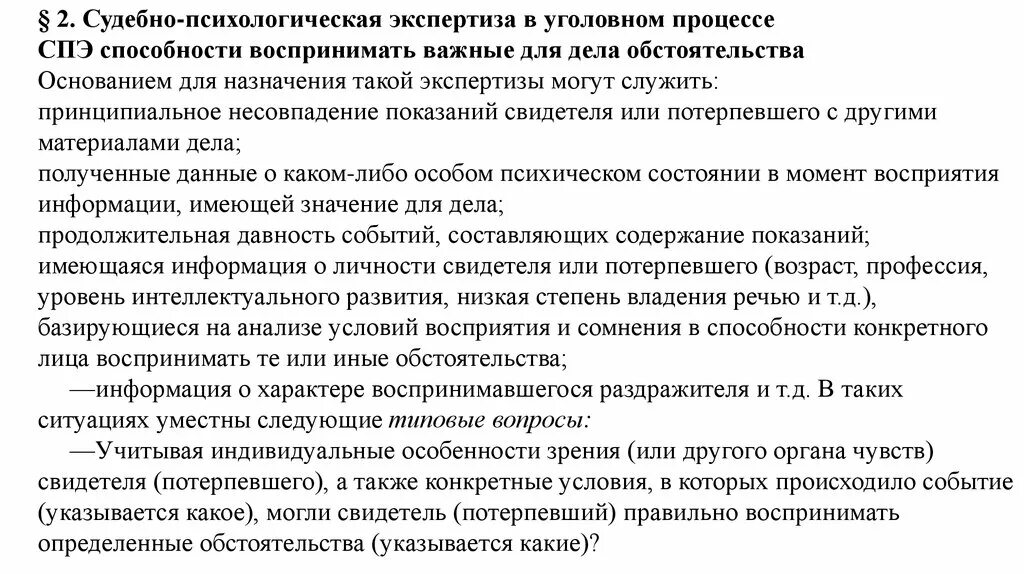 § 2. Судебно-психологическая экспертиза в уголовном процессе
СПЭ способности воспринимать важные для дела обстоятельства

Основанием для назначения такой экспертизы могут служить:
принципиальное несовпадение показаний свидетеля или потерпевшего с другими материалами дела;
полученные данные о каком-либо особом психическом состоянии в момент восприятия информации, имеющей значение для дела;
продолжительная давность событий, составляющих содержание показаний;
имеющаяся информация о личности свидетеля или потерпевшего (возраст, профессия, уровень интеллектуального развития, низкая степень владения речью и т.д.),
базирующиеся на анализе условий восприятия и сомнения в способности конкретного лица воспринимать те или иные обстоятельства;

—информация о характере воспринимавшегося раздражителя и т.д. В таких ситуациях уместны следующие типовые вопросы:

—Учитывая индивидуальные особенности зрения (или другого органа чувств) свидетеля (потерпевшего), а также конкретные условия, в которых происходило событие (указывается какое), могли свидетель (потерпевший) правильно воспринимать определенные обстоятельства (указывается какие)?